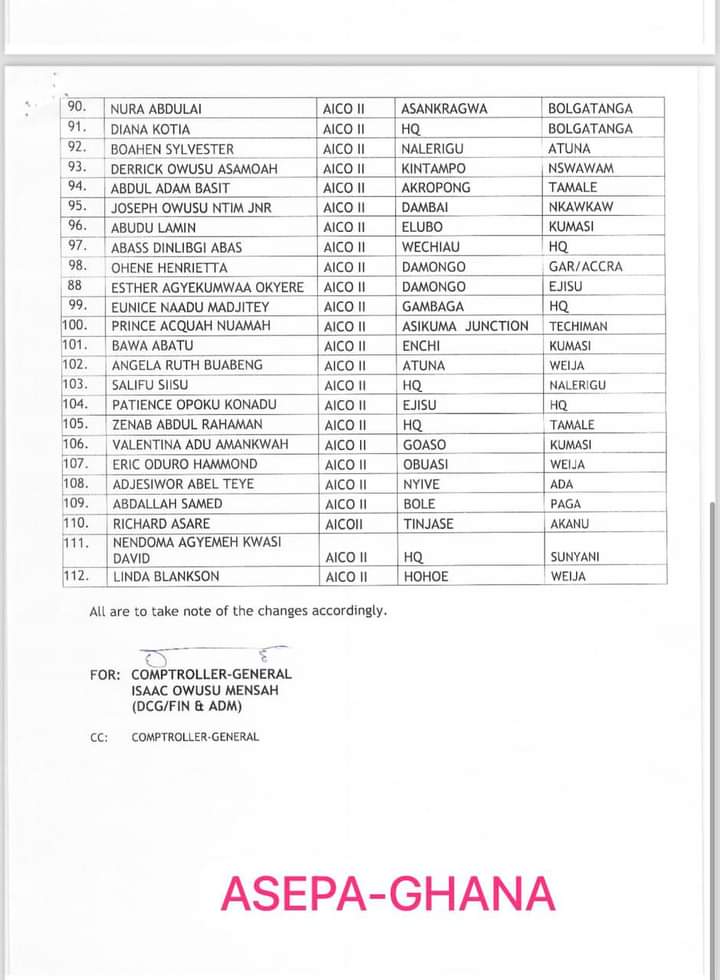 | | | | | |
|---|---|---|---|---|
| 90. | NURA ABDULAI | AICO II | ASANKRAGWA | BOLGATANGA |
| 91. | DIANA KOTIA | AICO II | HQ | BOLGATANGA |
| 92. | BOAHEN SYLVESTER | AICO II | NALERIGU | ATUNA |
| 93. | DERRICK OWUSU ASAMOAH | AICO II | KINTAMPO | NSWAWAM |
| 94. | ABDUL ADAM BASIT | AICO II | AKROPONG | TAMALE |
| 95. | JOSEPH OWUSU NTIM JNR | AICO II | DAMBAI | NKAWKAW |
| 96. | ABUDU LAMIN | AICO II | ELUBO | KUMASI |
| 97. | ABASS DINLIBGI ABAS | AICO II | WECHIAU | HQ |
| 98. | OHENE HENRIETTA | AICO II | DAMONGO | GAR/ACCRA |
| 88 | ESTHER AGYEKUMWAA OKYERE | AICO II | DAMONGO | EJISU |
| 99. | EUNICE NAADU MADJITEY | AICO II | GAMBAGA | HQ |
| 100. | PRINCE ACQUAH NUAMAH | AICO II | ASIKUMA JUNCTION | TECHIMAN |
| 101. | BAWA ABATU | AICO II | ENCHI | KUMASI |
| 102. | ANGELA RUTH BUABENG | AICO II | ATUNA | WEIJA |
| 103. | SALIFU SIISU | AICO II | HQ | NALERIGU |
| 104. | PATIENCE OPOKU KONADU | AICO II | EJISU | HQ |
| 105. | ZENAB ABDUL RAHAMAN | AICO II | HQ | TAMALE |
| 106. | VALENTINA ADU AMANKWAH | AICO II | GOASO | KUMASI |
| 107. | ERIC ODURO HAMMOND | AICO II | OBUASI | WEIJA |
| 108. | ADJESIWOR ABEL TEYE | AICO II | NYIVE | ADA |
| 109. | ABDALLAH SAMED | AICO II | BOLE | PAGA |
| 110. | RICHARD ASARE | AICOII | TINJASE | AKANU |
| 111. | NENDOMA AGYEMEH KWASI DAVID | AICO II | HQ | SUNYANI |
| 112. | LINDA BLANKSON | AICO II | HOHOE | WEIJA |

All are to take note of the changes accordingly.

FOR: COMPTROLLER-GENERAL
ISAAC OWUSU MENSAH
(DCG/FIN & ADM)

CC: COMPTROLLER-GENERAL

ASEPA-GHANA